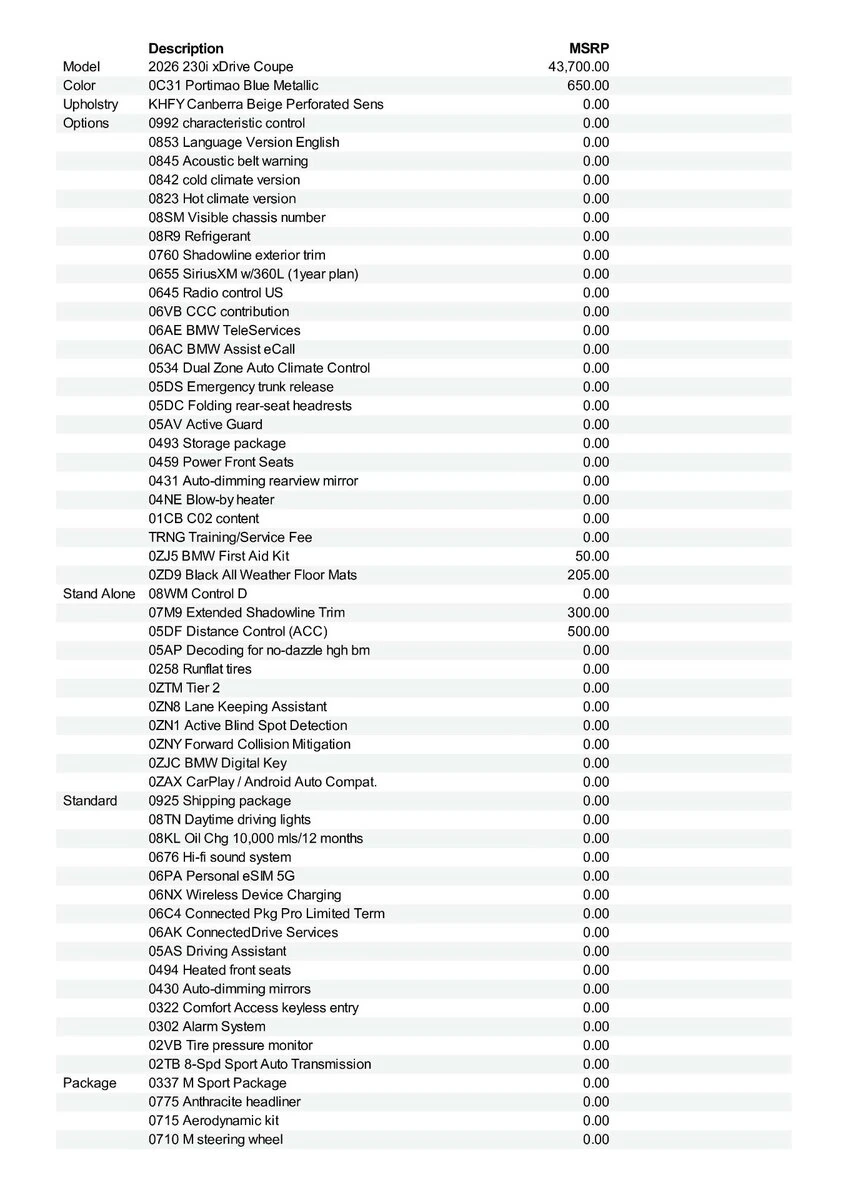 |  | Description | MSRP |
|---|---|---|
| Model | 2026 230i xDrive Coupe | 43,700.00 |
| Color | 0C31 Portimao Blue Metallic | 650.00 |
| Upholstry | KHFY Canberra Beige Perforated Sens | 0.00 |
| Options | 0992 characteristic control | 0.00 |
|  | 0853 Language Version English | 0.00 |
|  | 0845 Acoustic belt warning | 0.00 |
|  | 0842 cold climate version | 0.00 |
|  | 0823 Hot climate version | 0.00 |
|  | 08SM Visible chassis number | 0.00 |
|  | 08R9 Refrigerant | 0.00 |
|  | 0760 Shadowline exterior trim | 0.00 |
|  | 0655 SiriusXM w/360L (1year plan) | 0.00 |
|  | 0645 Radio control US | 0.00 |
|  | 06VB CCC contribution | 0.00 |
|  | 06AE BMW TeleServices | 0.00 |
|  | 06AC BMW Assist eCall | 0.00 |
|  | 0534 Dual Zone Auto Climate Control | 0.00 |
|  | 05DS Emergency trunk release | 0.00 |
|  | 05DC Folding rear-seat headrests | 0.00 |
|  | 05AV Active Guard | 0.00 |
|  | 0493 Storage package | 0.00 |
|  | 0459 Power Front Seats | 0.00 |
|  | 0431 Auto-dimming rearview mirror | 0.00 |
|  | 04NE Blow-by heater | 0.00 |
|  | 01CB C02 content | 0.00 |
|  | TRNG Training/Service Fee | 0.00 |
|  | 0ZJ5 BMW First Aid Kit | 50.00 |
|  | 0ZD9 Black All Weather Floor Mats | 205.00 |
| Stand Alone | 08WM Control D | 0.00 |
|  | 07M9 Extended Shadowline Trim | 300.00 |
|  | 05DF Distance Control (ACC) | 500.00 |
|  | 05AP Decoding for no-dazzle hgh bm | 0.00 |
|  | 0258 Runflat tires | 0.00 |
|  | 0ZTM Tier 2 | 0.00 |
|  | 0ZN8 Lane Keeping Assistant | 0.00 |
|  | 0ZN1 Active Blind Spot Detection | 0.00 |
|  | 0ZNY Forward Collision Mitigation | 0.00 |
|  | 0ZJC BMW Digital Key | 0.00 |
|  | 0ZAX CarPlay / Android Auto Compat. | 0.00 |
| Standard | 0925 Shipping package | 0.00 |
|  | 08TN Daytime driving lights | 0.00 |
|  | 08KL Oil Chg 10,000 mls/12 months | 0.00 |
|  | 0676 Hi-fi sound system | 0.00 |
|  | 06PA Personal eSIM 5G | 0.00 |
|  | 06NX Wireless Device Charging | 0.00 |
|  | 06C4 Connected Pkg Pro Limited Term | 0.00 |
|  | 06AK ConnectedDrive Services | 0.00 |
|  | 05AS Driving Assistant | 0.00 |
|  | 0494 Heated front seats | 0.00 |
|  | 0430 Auto-dimming mirrors | 0.00 |
|  | 0322 Comfort Access keyless entry | 0.00 |
|  | 0302 Alarm System | 0.00 |
|  | 02VB Tire pressure monitor | 0.00 |
|  | 02TB 8-Spd Sport Auto Transmission | 0.00 |
| Package | 0337 M Sport Package | 0.00 |
|  | 0775 Anthracite headliner | 0.00 |
|  | 0715 Aerodynamic kit | 0.00 |
|  | 0710 M steering wheel | 0.00 |